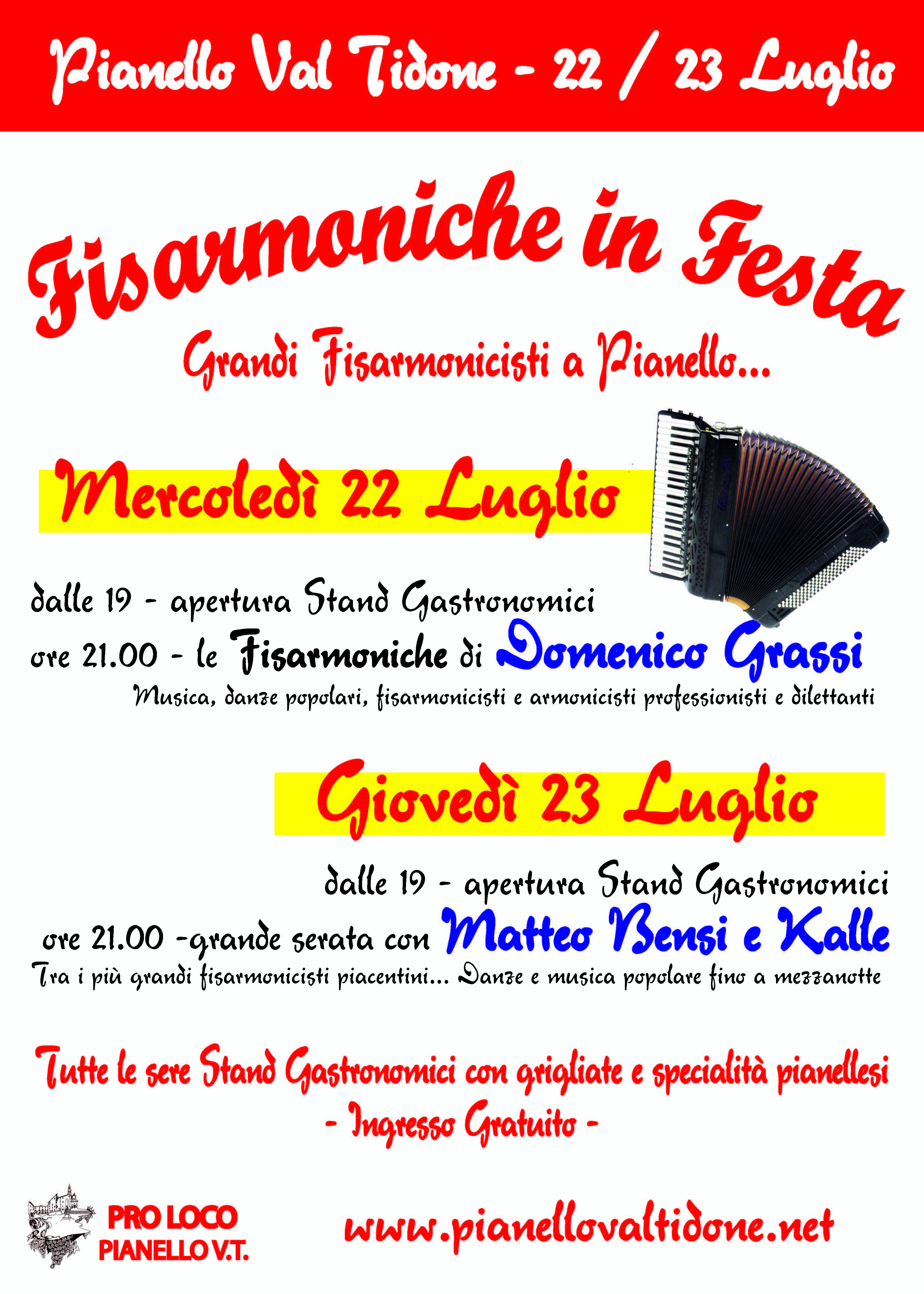 Pianello Val Tidone - 22 / 23 Luglio

Fisarmoniche in Festa

Grandi Fisarmonicisti a Pianello...

Mercoledì 22 Luglio

dalle 19 - apertura Stand Gastronomici

ore 21.00 - le Fisarmoniche di Domenico Grassi

Musica, danze popolari, fisarmonicisti e armonicisti professionisti e dilettanti

Giovedì 23 Luglio

dalle 19 - apertura Stand Gastronomici

ore 21.00 -grande serata con Matteo Bensi e Kalle

Tra i più grandi fisarmonicisti piacentini... Danze e musica popolare fino a mezzanotte

Tutte le sere Stand Gastronomici con grigliate e specialità pianellesi

- Ingresso Gratuito -

PRO LOCO PIANELLO V.T.

www.pianellovaltidone.net